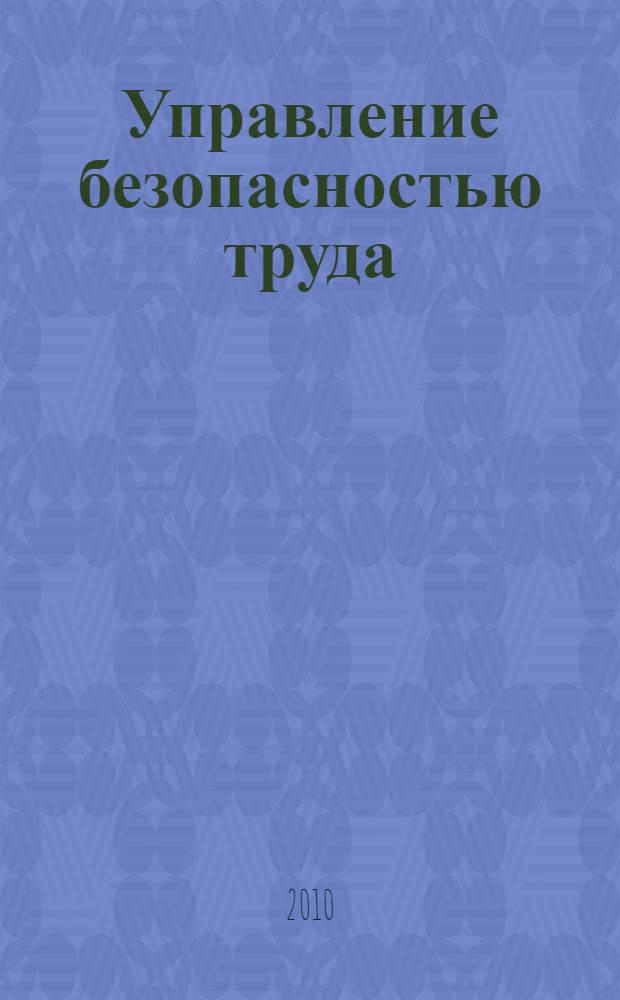 Управление безопасностью труда

2010